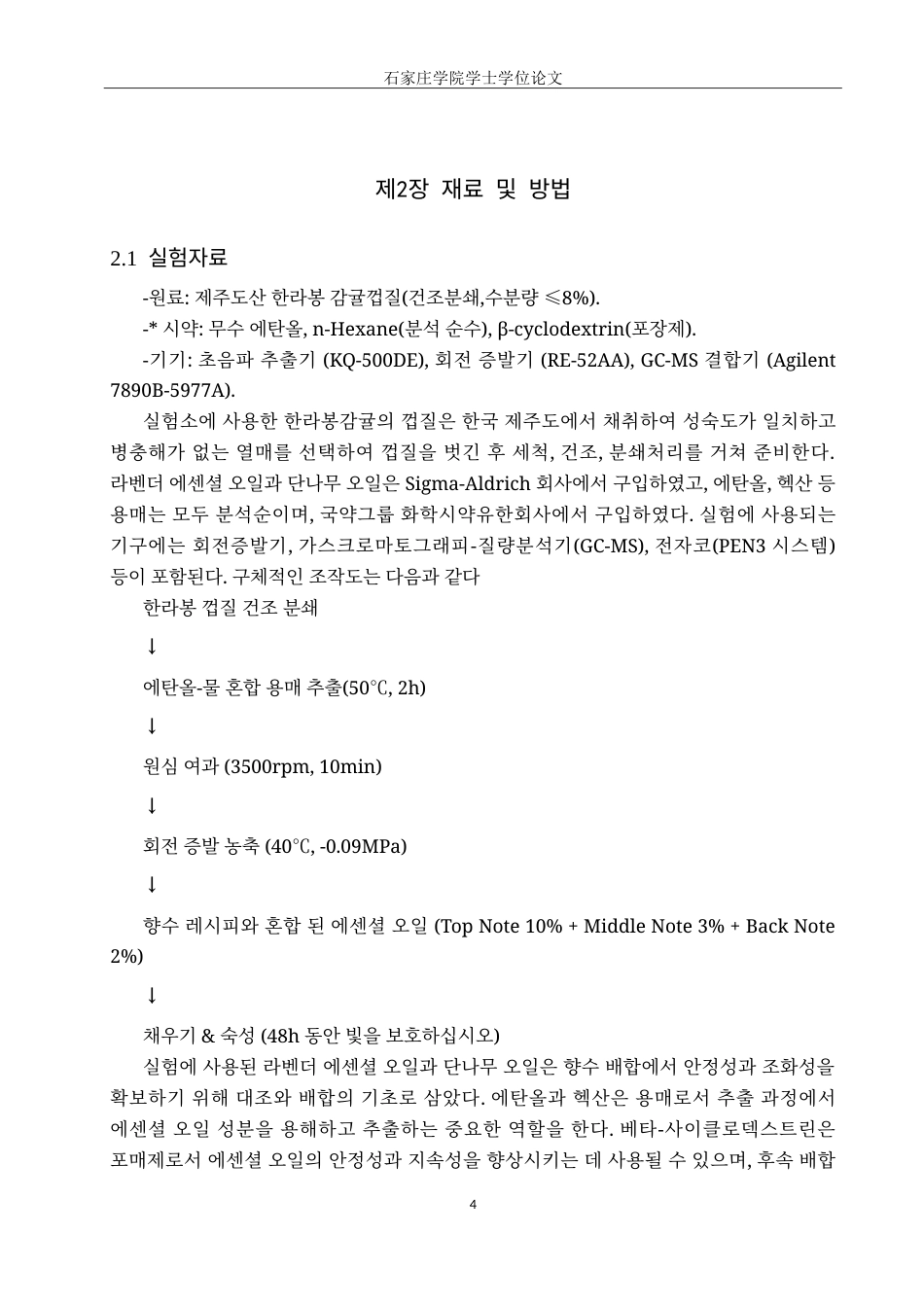 石家庄学院学士学位论文

제2장 재료 및 방법

2.1 실험자료

-원료: 제주도산 한라봉 감귤껍질(건조분쇄,수분량 ≤8%).

-* 시약: 무수 에탄올, n-Hexane(분석 순수), β-cyclodextrin(포장제).

-기기: 초음파 추출기 (KQ-500DE), 회전 증발기 (RE-52AA), GC-MS 결합기 (Agilent 7890B-5977A).

실험소에 사용한 한라봉감귤의 껍질은 한국 제주도에서 채취하여 성숙도가 일치하고 병충해가 없는 열매를 선택하여 껍질을 벗긴 후 세척, 건조, 분쇄처리를 거쳐 준비한다. 라벤더 에센셜 오일과 단나무 오일은 Sigma-Aldrich 회사에서 구입하였고, 에탄올, 헥산 등 용매는 모두 분석순이며, 국약그룹 화학시약유한회사에서 구입하였다. 실험에 사용되는 기구에는 회전증발기, 가스크로마토그래피-질량분석기(GC-MS), 전자코(PEN3 시스템) 등이 포함된다. 구체적인 조작도는 다음과 같다

한라봉 껍질 건조 분쇄

↓

에탄올-물 혼합 용매 추출(50℃, 2h)

↓

원심 여과 (3500rpm, 10min)

↓

회전 증발 농축 (40℃, -0.09MPa)

↓

향수 레시피와 혼합 된 에센셜 오일 (Top Note 10% + Middle Note 3% + Back Note 2%)

↓

채우기 & 숙성 (48h 동안 빛을 보호하십시오)

실험에 사용된 라벤더 에센셜 오일과 단나무 오일은 향수 배합에서 안정성과 조화성을 확보하기 위해 대조와 배합의 기초로 삼았다. 에탄올과 헥산은 용매로서 추출 과정에서 에센셜 오일 성분을 용해하고 추출하는 중요한 역할을 한다. 베타-사이클로덱스트린은 포매제로서 에센셜 오일의 안정성과 지속성을 향상시키는 데 사용될 수 있으며, 후속 배합

4